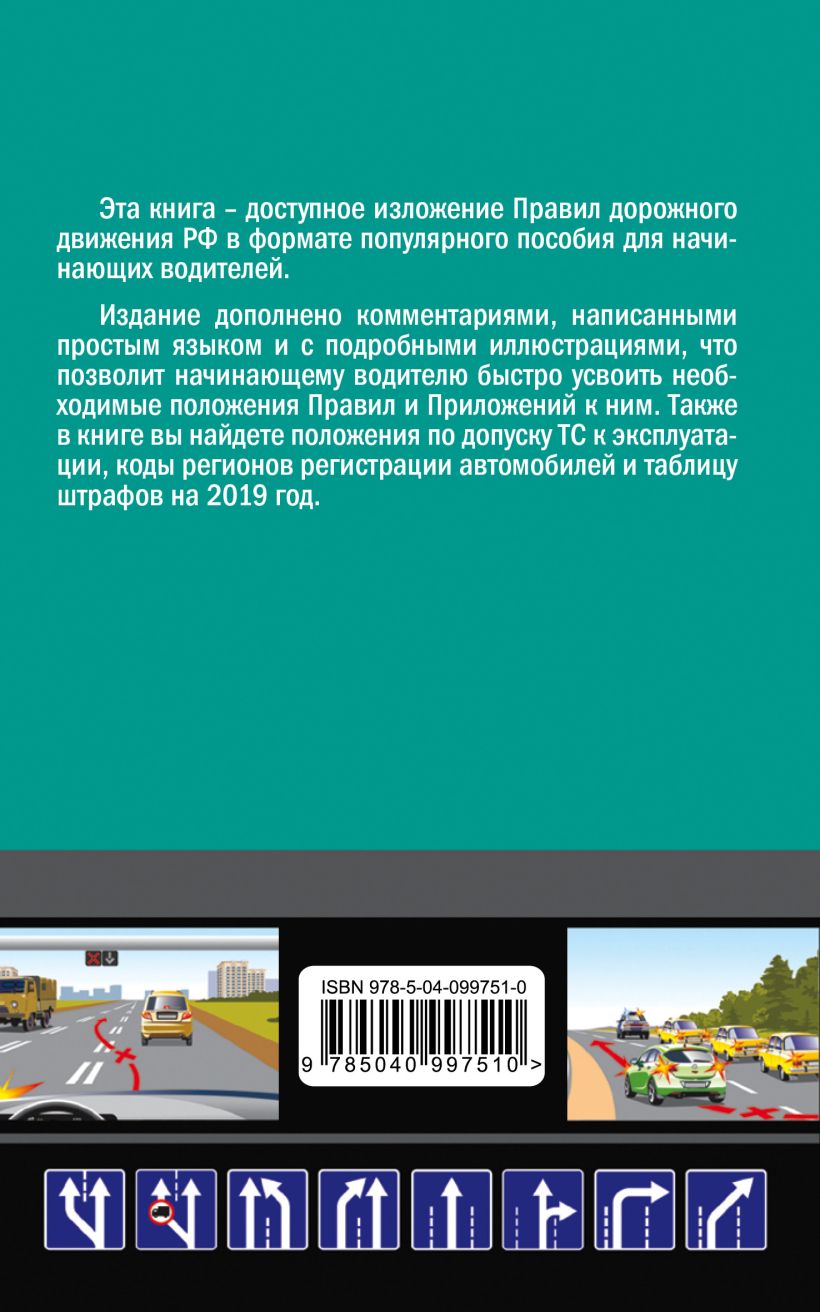 Эта книга – доступное изложение Правил дорожного движения РФ в формате популярного пособия для начинающих водителей.

Издание дополнено комментариями, написанными простым языком и с подробными иллюстрациями, что позволит начинающему водителю быстро усвоить необходимые положения Правил и Приложений к ним. Также в книге вы найдете положения по допуску ТС к эксплуатации, коды регионов регистрации автомобилей и таблицу штрафов на 2019 год.

ISBN 978-5-04-099751-0

9 785040 997510 >